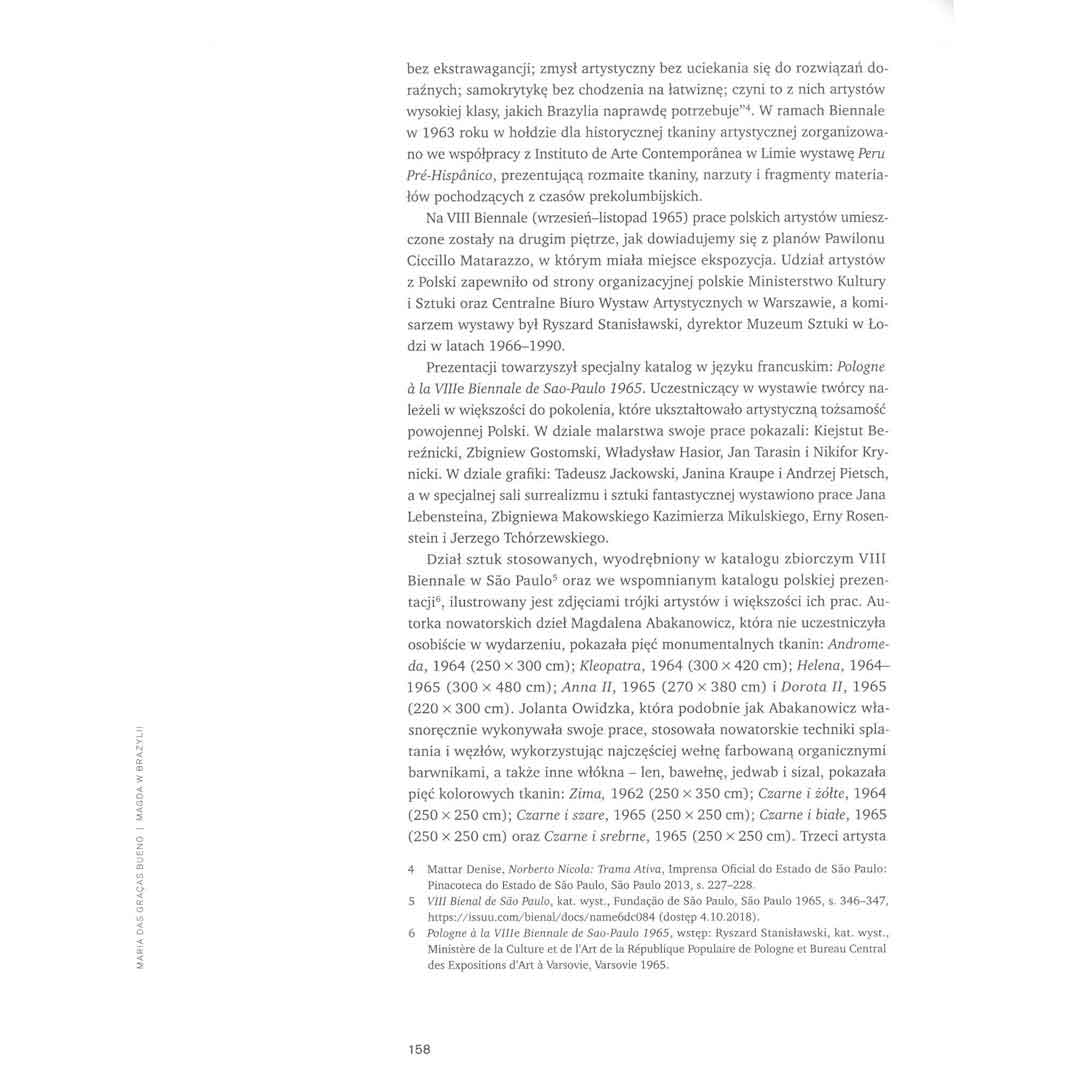 bez ekstrawagancji; zmysł artystyczny bez uciekania się do rozwiązań doraźnych; samokrytykę bez chodzenia na łatwiznę; czyni to z nich artystów wysokiej klasy, jakich Brazylia naprawdę potrzebuje"$^4$. W ramach Biennale w 1963 roku w hołdzie dla historycznej tkaniny artystycznej zorganizowano we współpracy z Instituto de Arte Contemporânea w Limie wystawę Peru Pré-Hispânico, prezentującą rozmaite tkaniny, narzuty i fragmenty materiałów pochodzących z czasów prekolumbijskich.

Na VIII Biennale (wrzesień–listopad 1965) prace polskich artystów umieszczone zostały na drugim piętrze, jak dowiadujemy się z planów Pawilonu Ciccillo Matarazzo, w którym miała miejsce ekspozycja. Udział artystów z Polski zapewniło od strony organizacyjnej polskie Ministerstwo Kultury i Sztuki oraz Centralne Biuro Wystaw Artystycznych w Warszawie, a komisarzem wystawy był Ryszard Stanisławski, dyrektor Muzeum Sztuki w Łodzi w latach 1966–1990.

Prezentacji towarzyszył specjalny katalog w języku francuskim: Pologne à la VIIIe Biennale de Sao-Paulo 1965. Uczestniczący w wystawie twórcy należeli w większości do pokolenia, które ukształtowało artystyczną tożsamość powojennej Polski. W dziale malarstwa swoje prace pokazali: Kiejstut Bereźnicki, Zbigniew Gostomski, Władysław Hasior, Jan Tarasin i Nikifor Krynicki. W dziale grafiki: Tadeusz Jackowski, Janina Kraupe i Andrzej Pietsch, a w specjalnej sali surrealizmu i sztuki fantastycznej wystawiono prace Jana Lebensteina, Zbigniewa Makowskiego Kazimierza Mikulskiego, Erny Rosenstein i Jerzego Tchórzewskiego.

Dział sztuk stosowanych, wyodrębniony w katalogu zbiorczym VIII Biennale w São Paulo$^5$ oraz we wspomnianym katalogu polskiej prezentacji$^6$, ilustrowany jest zdjęciami trójki artystów i większości ich prac. Autorka nowatorskich dzieł Magdalena Abakanowicz, która nie uczestniczyła osobiście w wydarzeniu, pokazała pięć monumentalnych tkanin: Andromeda, 1964 (250 × 300 cm); Kleopatra, 1964 (300 × 420 cm); Helena, 1964–1965 (300 × 480 cm); Anna II, 1965 (270 × 380 cm) i Dorota II, 1965 (220 × 300 cm). Jolanta Owidzka, która podobnie jak Abakanowicz własnoręcznie wykonywała swoje prace, stosowała nowatorskie techniki splatania i węzłów, wykorzystując najczęściej wełnę farbowaną organicznymi barwnikami, a także inne włókna – len, bawełnę, jedwab i sizal, pokazała pięć kolorowych tkanin: Zima, 1962 (250 × 350 cm); Czarne i żółte, 1964 (250 × 250 cm); Czarne i szare, 1965 (250 × 250 cm); Czarne i białe, 1965 (250 × 250 cm) oraz Czarne i srebrne, 1965 (250 × 250 cm). Trzeci artysta

4 Mattar Denise, Norberto Nicola: Trama Ativa, Imprensa Oficial do Estado de São Paulo: Pinacoteca do Estado de São Paulo, São Paulo 2013, s. 227–228.
5 VIII Bienal de São Paulo, kat. wyst., Fundação de São Paulo, São Paulo 1965, s. 346–347, https://issuu.com/bienal/docs/name6dc084 (dostęp 4.10.2018).
6 Pologne à la VIIIe Biennale de Sao-Paulo 1965, wstęp: Ryszard Stanisławski, kat. wyst., Ministère de la Culture et de l'Art de la République Populaire de Pologne et Bureau Central des Expositions d'Art à Varsovie, Varsovie 1965.

MARIA DAS GRAÇAS BUENO | MAGDA W BRAZYLII

158